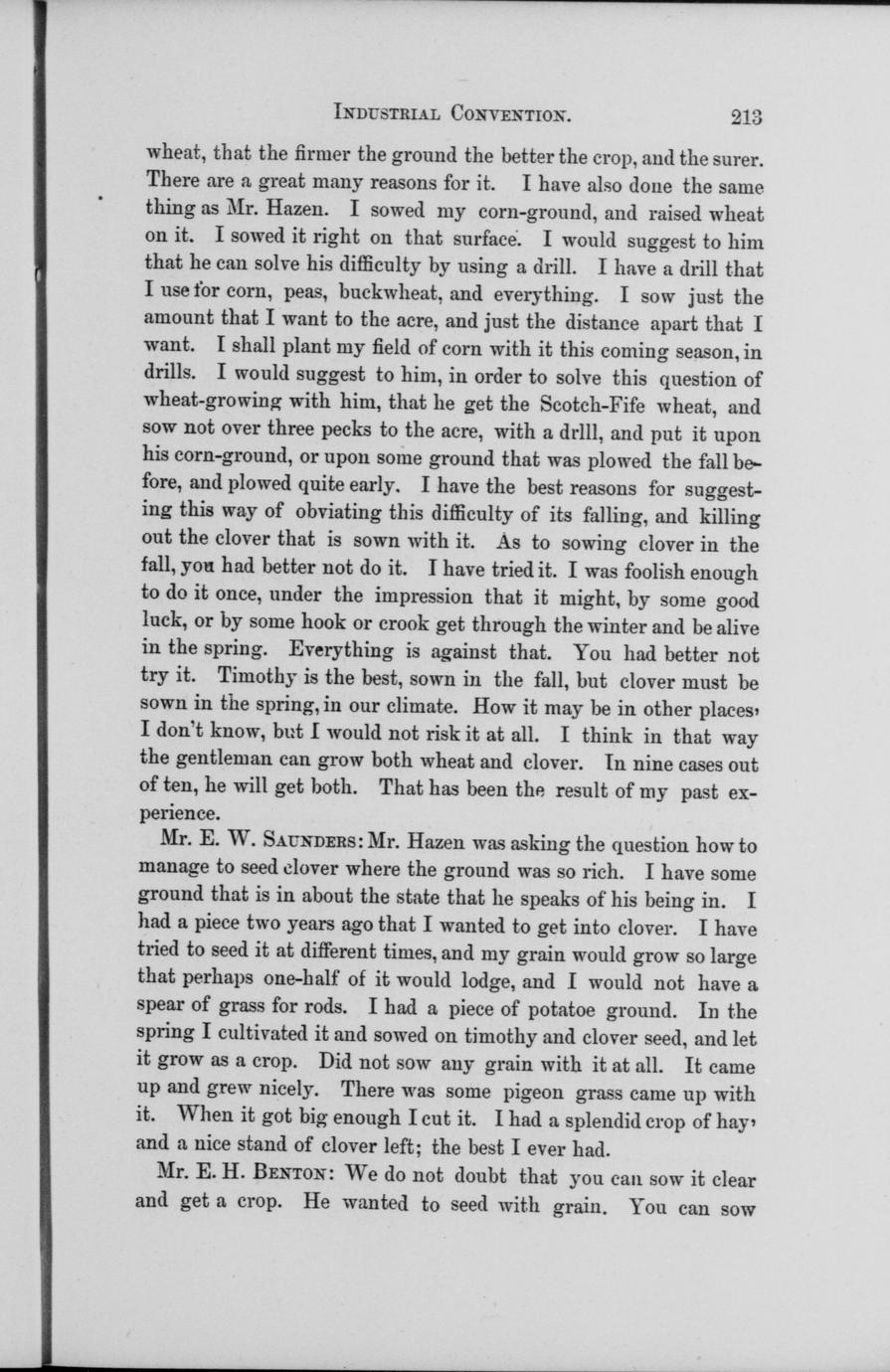 INDUSTRIAL CONVENTION. 213

wheat, that the firmer the ground the better the crop, and the surer. There are a great many reasons for it. I have also done the same thing as Mr. Hazen. I sowed my corn-ground, and raised wheat on it. I sowed it right on that surface. I would suggest to him that he can solve his difficulty by using a drill. I have a drill that I use for corn, peas, buckwheat, and everything. I sow just the amount that I want to the acre, and just the distance apart that I want. I shall plant my field of corn with it this coming season, in drills. I would suggest to him, in order to solve this question of wheat-growing with him, that he get the Scotch-Fife wheat, and sow not over three pecks to the acre, with a drlll, and put it upon his corn-ground, or upon some ground that was plowed the fall before, and plowed quite early. I have the best reasons for suggesting this way of obviating this difficulty of its falling, and killing out the clover that is sown with it. As to sowing clover in the fall, you had better not do it. I have tried it. I was foolish enough to do it once, under the impression that it might, by some good luck, or by some hook or crook get through the winter and be alive in the spring. Everything is against that. You had better not try it. Timothy is the best, sown in the fall, but clover must be sown in the spring, in our climate. How it may be in other places, I don't know, but I would not risk it at all. I think in that way the gentleman can grow both wheat and clover. In nine cases out of ten, he will get both. That has been the result of my past experience.

Mr. E. W. SAUNDERS: Mr. Hazen was asking the question how to manage to seed clover where the ground was so rich. I have some ground that is in about the state that he speaks of his being in. I had a piece two years ago that I wanted to get into clover. I have tried to seed it at different times, and my grain would grow so large that perhaps one-half of it would lodge, and I would not have a spear of grass for rods. I had a piece of potatoe ground. In the spring I cultivated it and sowed on timothy and clover seed, and let it grow as a crop. Did not sow any grain with it at all. It came up and grew nicely. There was some pigeon grass came up with it. When it got big enough I cut it. I had a splendid crop of hay, and a nice stand of clover left; the best I ever had.

Mr. E. H. BENTON: We do not doubt that you can sow it clear and get a crop. He wanted to seed with grain. You can sow